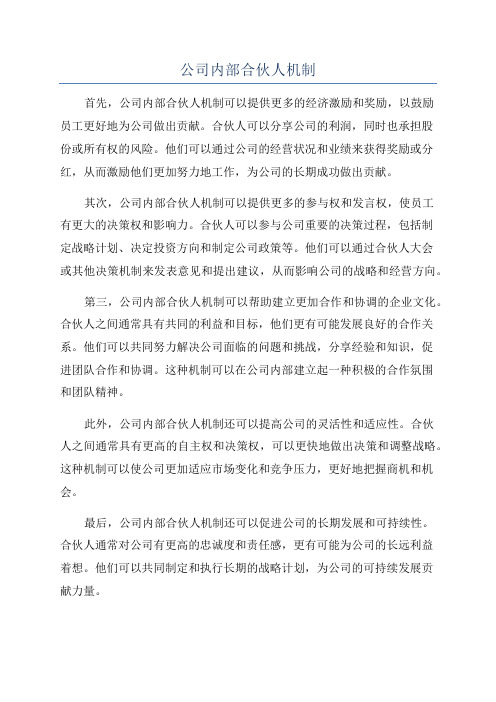 公司内部合伙人机制

首先，公司内部合伙人机制可以提供更多的经济激励和奖励，以鼓励员工更好地为公司做出贡献。合伙人可以分享公司的利润，同时也承担股份或所有权的风险。他们可以通过公司的经营状况和业绩来获得奖励或分红，从而激励他们更加努力地工作，为公司的长期成功做出贡献。

其次，公司内部合伙人机制可以提供更多的参与权和发言权，使员工有更大的决策权和影响力。合伙人可以参与公司重要的决策过程，包括制定战略计划、决定投资方向和制定公司政策等。他们可以通过合伙人大会或其他决策机制来发表意见和提出建议，从而影响公司的战略和经营方向。

第三，公司内部合伙人机制可以帮助建立更加合作和协调的企业文化。合伙人之间通常具有共同的利益和目标，他们更有可能发展良好的合作关系。他们可以共同努力解决公司面临的问题和挑战，分享经验和知识，促进团队合作和协调。这种机制可以在公司内部建立起一种积极的合作氛围和团队精神。

此外，公司内部合伙人机制还可以提高公司的灵活性和适应性。合伙人之间通常具有更高的自主权和决策权，可以更快地做出决策和调整战略。这种机制可以使公司更加适应市场变化和竞争压力，更好地把握商机和机会。

最后，公司内部合伙人机制还可以促进公司的长期发展和可持续性。合伙人通常对公司有更高的忠诚度和责任感，更有可能为公司的长远利益着想。他们可以共同制定和执行长期的战略计划，为公司的可持续发展贡献力量。